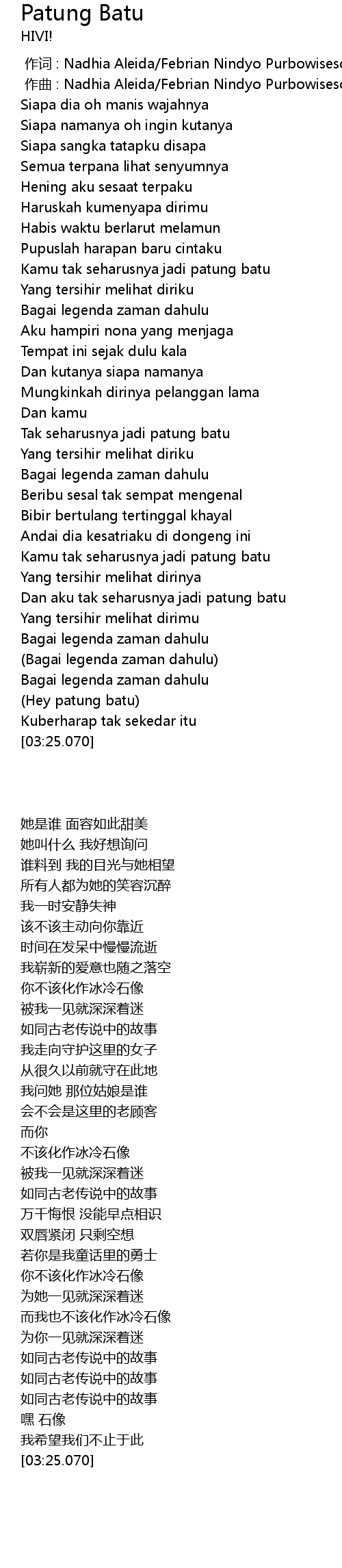 Patung Batu
HIVI!

作词 : Nadhia Aleida/Febrian Nindyo Purbowiseso
作曲 : Nadhia Aleida/Febrian Nindyo Purbowiseso
Siapa dia oh manis wajahnya
Siapa namanya oh ingin kutanya
Siapa sangka tatapku disapa
Semua terpana lihat senyumnya
Hening aku sesaat terpaku
Haruskah kumenyapa dirimu
Habis waktu berlarut melamun
Pupuslah harapan baru cintaku
Kamu tak seharusnya jadi patung batu
Yang tersihir melihat diriku
Bagai legenda zaman dahulu
Aku hampiri nona yang menjaga
Tempat ini sejak dulu kala
Dan kutanya siapa namanya
Mungkinkah dirinya pelanggan lama
Dan kamu
Tak seharusnya jadi patung batu
Yang tersihir melihat diriku
Bagai legenda zaman dahulu
Beribu sesal tak sempat mengenal
Bibir bertulang tertinggal khayal
Andai dia kesatriaku di dongeng ini
Kamu tak seharusnya jadi patung batu
Yang tersihir melihat dirinya
Dan aku tak seharusnya jadi patung batu
Yang tersihir melihat dirimu
Bagai legenda zaman dahulu
(Bagai legenda zaman dahulu)
Bagai legenda zaman dahulu
(Hey patung batu)
Kuberharap tak sekedar itu
[03:25.070]

她是谁 面容如此甜美
她叫什么 我好想询问
谁料到 我的目光与她相望
所有人都为她的笑容沉醉
我一时安静失神
该不该主动向你靠近
时间在发呆中慢慢流逝
我崭新的爱意也随之落空
你不该化作冰冷石像
被我一见就深深着迷
如同古老传说中的故事
我走向守护这里的女子
从很久以前就守在此地
我问她 那位姑娘是谁
会不会是这里的老顾客
而你
不该化作冰冷石像
被我一见就深深着迷
如同古老传说中的故事
万千悔恨 没能早点相识
双唇紧闭 只剩空想
若你是我童话里的勇士
你不该化作冰冷石像
为她一见就深深着迷
而我也不该化作冰冷石像
为你一见就深深着迷
如同古老传说中的故事
如同古老传说中的故事
如同古老传说中的故事
嘿 石像
我希望我们不止于此
[03:25.070]